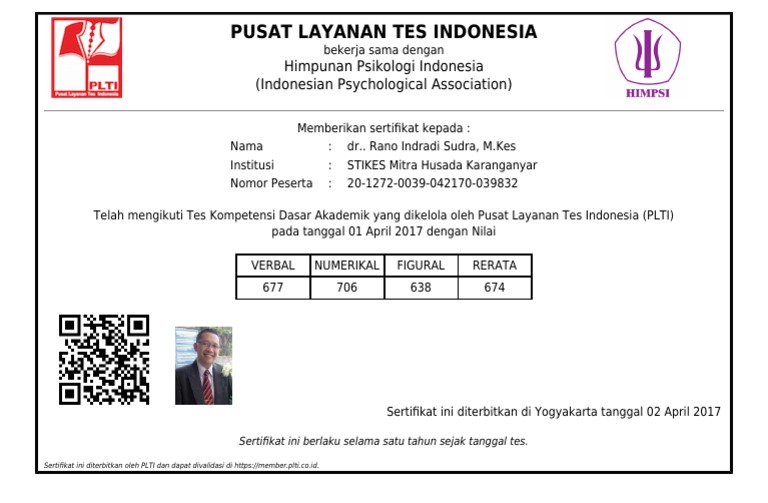 PLTI
Pusat Layanan Tes Indonesia

PUSAT LAYANAN TES INDONESIA
bekerja sama dengan
Himpunan Psikologi Indonesia
(Indonesian Psychological Association)

HIMPSI

Memberikan sertifikat kepada :
Nama : dr.. Rano Indradi Sudra, M.Kes
Institusi : STIKES Mitra Husada Karanganyar
Nomor Peserta : 20-1272-0039-042170-039832

Telah mengikuti Tes Kompetensi Dasar Akademik yang dikelola oleh Pusat Layanan Tes Indonesia (PLTI) pada tanggal 01 April 2017 dengan Nilai

| VERBAL | NUMERIKAL | FIGURAL | RERATA |
|---|---|---|---|
| 677 | 706 | 638 | 674 |

Sertifikat ini diterbitkan di Yogyakarta tanggal 02 April 2017

Sertifikat ini berlaku selama satu tahun sejak tanggal tes.

Sertifikat ini diterbitkan oleh PLTI dan dapat divalidasi di https://member.plti.co.id.